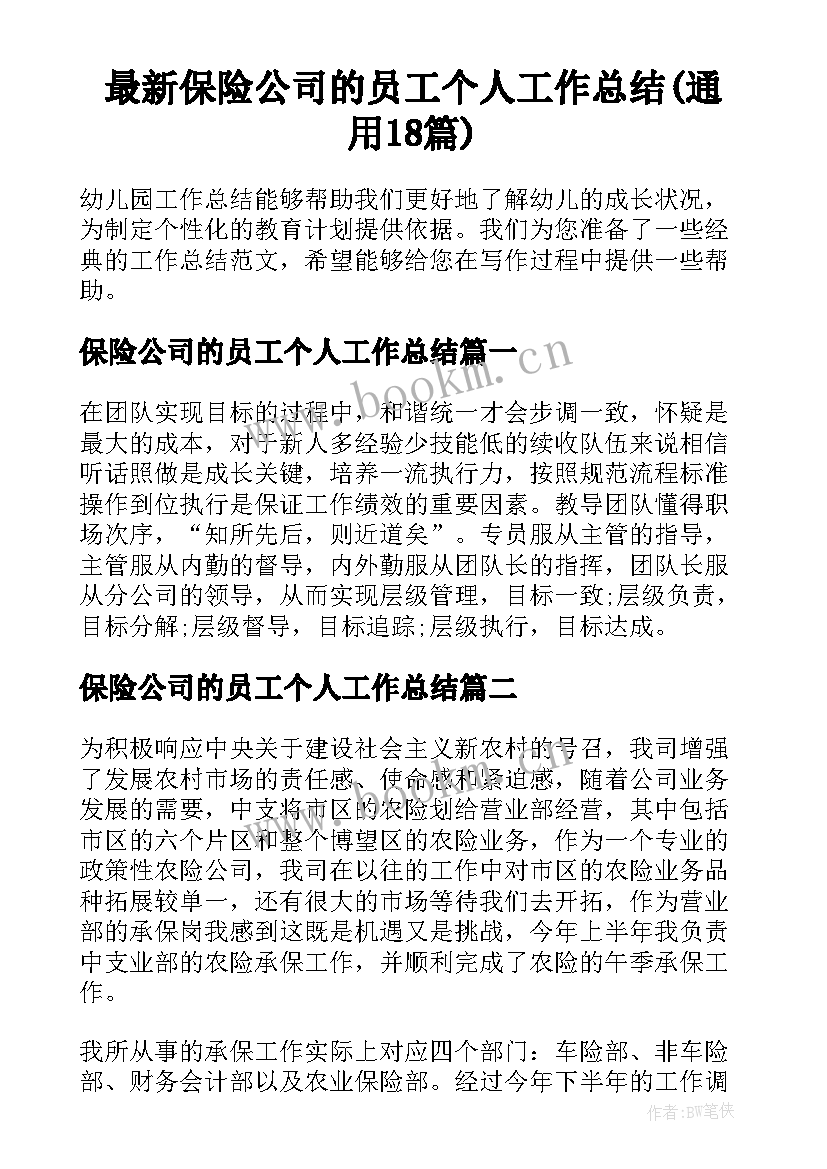 最新保险公司的员工个人工作总结(通用18篇)

幼儿园工作总结能够帮助我们更好地了解幼儿的成长状况，为制定个性化的教育计划提供依据。我们为您准备了一些经典的工作总结范文，希望能够给您在写作过程中提供一些帮助。

保险公司的员工个人工作总结篇一

www.bookm.cn

在团队实现目标的过程中，和谐统一才会步调一致，怀疑是最大的成本，对于新人多经验少技能低的续收队伍来说相信听话照做是成长关键，培养一流执行力，按照规范流程标准操作到位执行是保证工作绩效的重要因素。教导团队懂得职场次序，“知所先后，则近道矣”。专员服从主管的指导，主管服从内勤的督导，内外勤服从团队长的指挥，团队长服从分公司的领导，从而实现层级管理，目标一致;层级负责，目标分解;层级督导，目标追踪;层级执行，目标达成。

保险公司的员工个人工作总结篇二

为积极响应中央关于建设社会主义新农村的号召，我司增强了发展农村市场的责任感、使命感和紧迫感，随着公司业务发展的需要，中支将市区的农险划给营业部经营，其中包括市区的六个片区和整个博望区的农险业务，作为一个专业的政策性农险公司，我司在以往的工作中对市区的农险业务品种拓展较单一，还有很大的市场等待我们去开拓，作为营业部的承保岗我感到这既是机遇又是挑战，今年上半年我负责中支业部的农险承保工作，并顺利完成了农险的午季承保工作。

我所从事的承保工作实际上对应四个部门：车险部、非车险部、财务会计部以及农业保险部。经过今年下半年的工作调

作者:BW笔侠